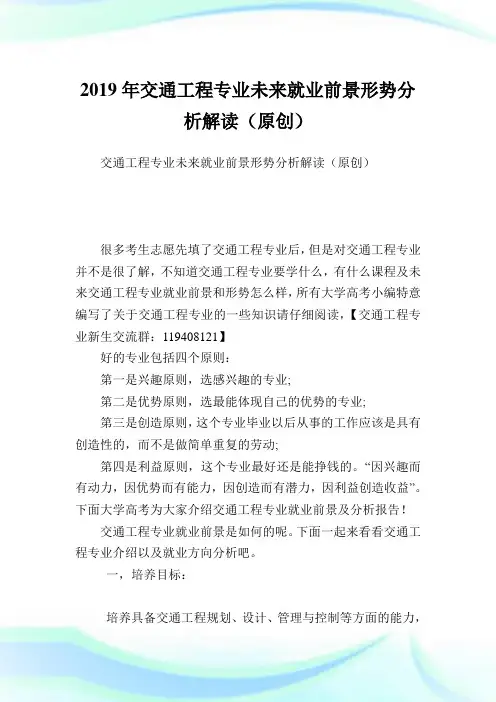 2019 年交通工程专业未来就业前景形势分析解读（原创）

交通工程专业未来就业前景形势分析解读（原创）

很多考生志愿先填了交通工程专业后，但是对交通工程专业并不是很了解，不知道交通工程专业要学什么，有什么课程及未来交通工程专业就业前景和形势怎么样，所有大学高考小编特意编写了关于交通工程专业的一些知识请仔细阅读，【交通工程专业新生交流群：119408121】

好的专业包括四个原则：

第一是兴趣原则，选感兴趣的专业;

第二是优势原则，选最能体现自己的优势的专业;

第三是创造原则，这个专业毕业以后从事的工作应该是具有创造性的，而不是做简单重复的劳动;

第四是利益原则，这个专业最好还是能挣钱的。“因兴趣而有动力，因优势而有能力，因创造而有潜力，因利益创造收益”。下面大学高考为大家介绍交通工程专业就业前景及分析报告！

交通工程专业就业前景是如何的呢。下面一起来看看交通工程专业介绍以及就业方向分析吧。

一，培养目标：

培养具备交通工程规划、设计、管理与控制等方面的能力，